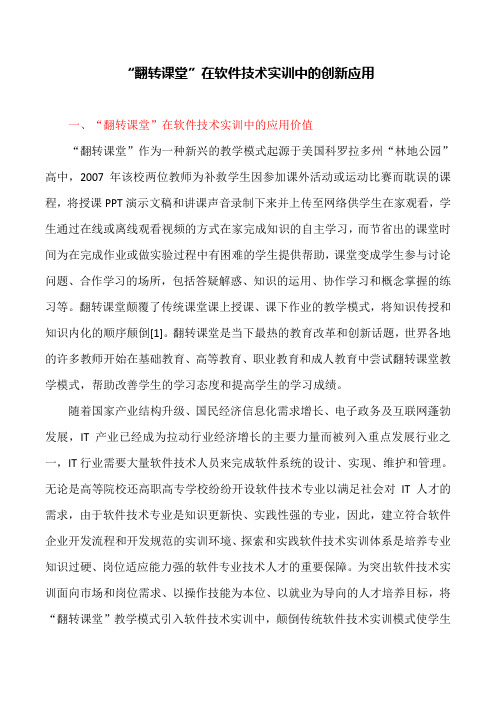 “翻转课堂”在软件技术实训中的创新应用

一、“翻转课堂”在软件技术实训中的应用价值

“翻转课堂”作为一种新兴的教学模式起源于美国科罗拉多州“林地公园”高中，2007 年该校两位教师为补救学生因参加课外活动或运动比赛而耽误的课程，将授课 PPT 演示文稿和讲课声音录制下来并上传至网络供学生在家观看，学生通过在线或离线观看视频的方式在家完成知识的自主学习，而节省出的课堂时间为在完成作业或做实验过程中有困难的学生提供帮助，课堂变成学生参与讨论问题、合作学习的场所，包括答疑解惑、知识的运用、协作学习和概念掌握的练习等。翻转课堂颠覆了传统课堂课上授课、课下作业的教学模式，将知识传授和知识内化的顺序颠倒[1]。翻转课堂是当下最热的教育改革和创新话题，世界各地的许多教师开始在基础教育、高等教育、职业教育和成人教育中尝试翻转课堂教学模式，帮助改善学生的学习态度和提高学生的学习成绩。

随着国家产业结构升级、国民经济信息化需求增长、电子政务及互联网蓬勃发展，IT 产业已经成为拉动行业经济增长的主要力量而被列入重点发展行业之一，IT 行业需要大量软件技术人员来完成软件系统的设计、实现、维护和管理。无论是高等院校还高职高专学校纷纷开设软件技术专业以满足社会对 IT 人才的需求，由于软件技术专业是知识更新快、实践性强的专业，因此，建立符合软件企业开发流程和开发规范的实训环境、探索和实践软件技术实训体系是培养专业知识过硬、岗位适应能力强的软件专业技术人才的重要保障。为突出软件技术实训面向市场和岗位需求、以操作技能为本位、以就业为导向的人才培养目标，将“翻转课堂”教学模式引入软件技术实训中，颠倒传统软件技术实训模式使学生